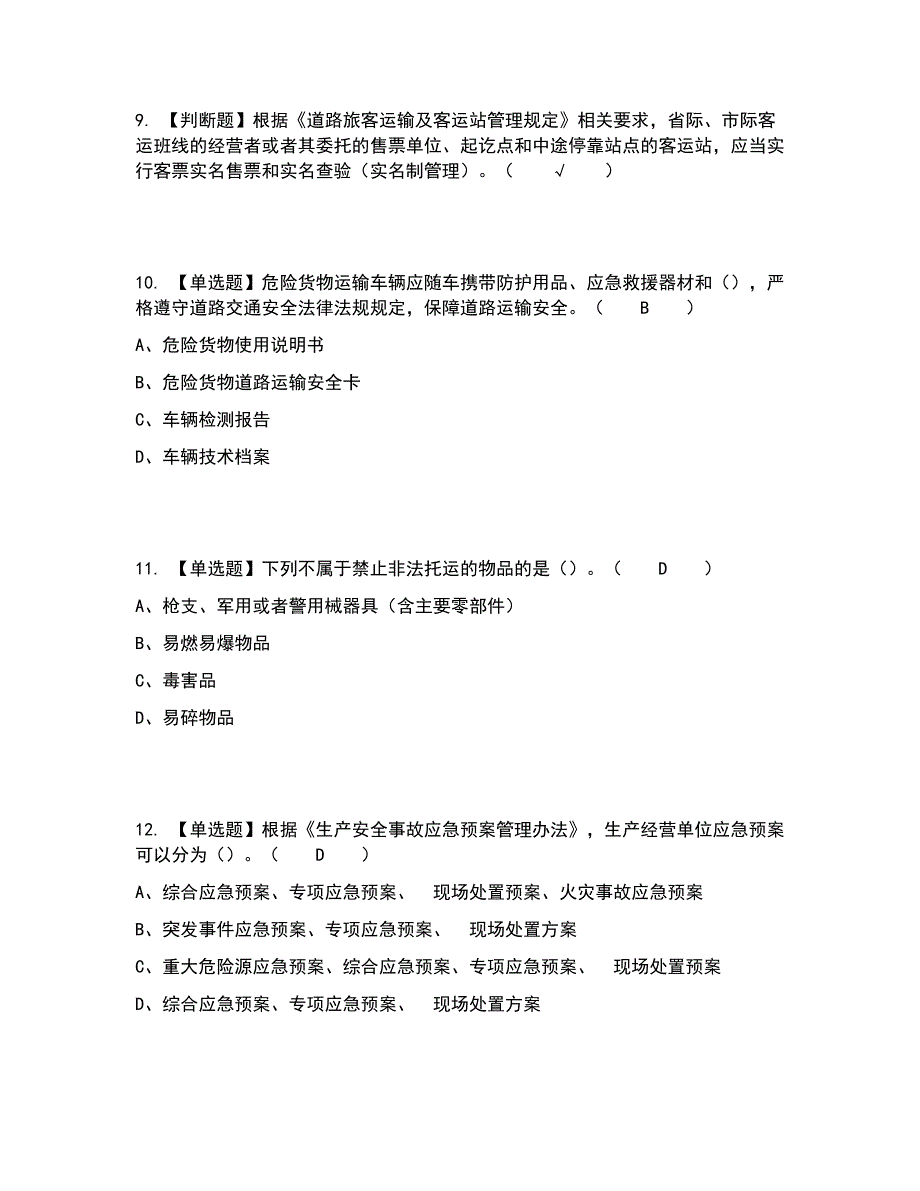 9. 【判断题】根据《道路旅客运输及客运站管理规定》相关要求，省际、市际客运班线的经营者或者其委托的售票单位、起讫点和中途停靠站点的客运站，应当实行客票实名售票和实名查验（实名制管理）。（ √ ）

10. 【单选题】危险货物运输车辆应随车携带防护用品、应急救援器材和（），严格遵守道路交通安全法律法规规定，保障道路运输安全。（ B ）

A、危险货物使用说明书

B、危险货物道路运输安全卡

C、车辆检测报告

D、车辆技术档案

11. 【单选题】下列不属于禁止非法托运的物品的是（）。（ D ）

A、枪支、军用或者警用械器具（含主要零部件）

B、易燃易爆物品

C、毒害品

D、易碎物品

12. 【单选题】根据《生产安全事故应急预案管理办法》，生产经营单位应急预案可以分为（）。（ D ）

A、综合应急预案、专项应急预案、 现场处置预案、火灾事故应急预案

B、突发事件应急预案、专项应急预案、 现场处置方案

C、重大危险源应急预案、综合应急预案、专项应急预案、 现场处置预案

D、综合应急预案、专项应急预案、 现场处置方案